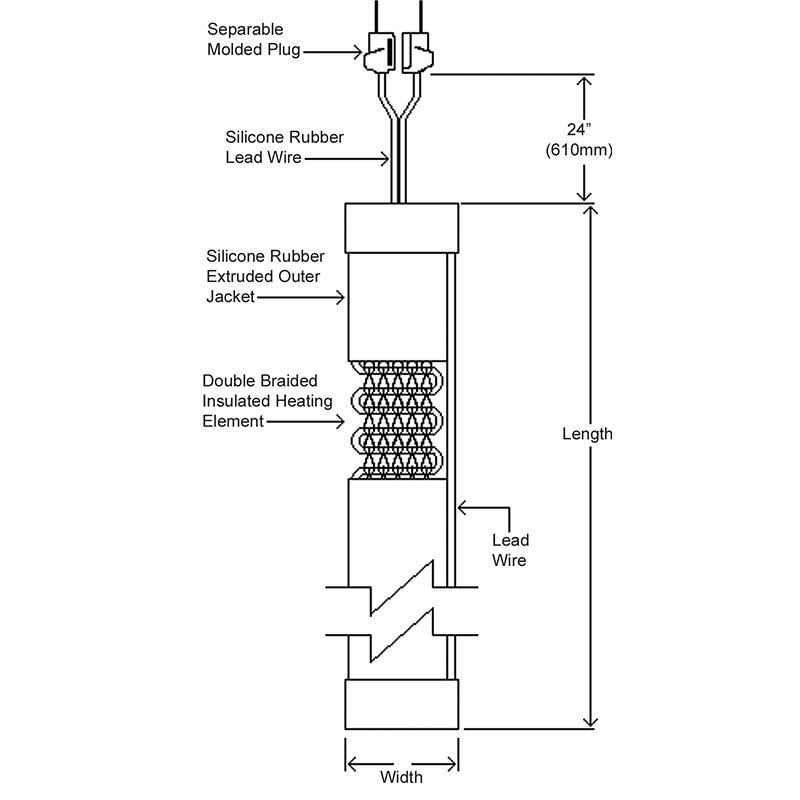 Separable Molded Plug

24" (610mm)

Silicone Rubber Lead Wire

Silicone Rubber Extruded Outer Jacket

Double Braided Insulated Heating Element

Length

Lead Wire

Width